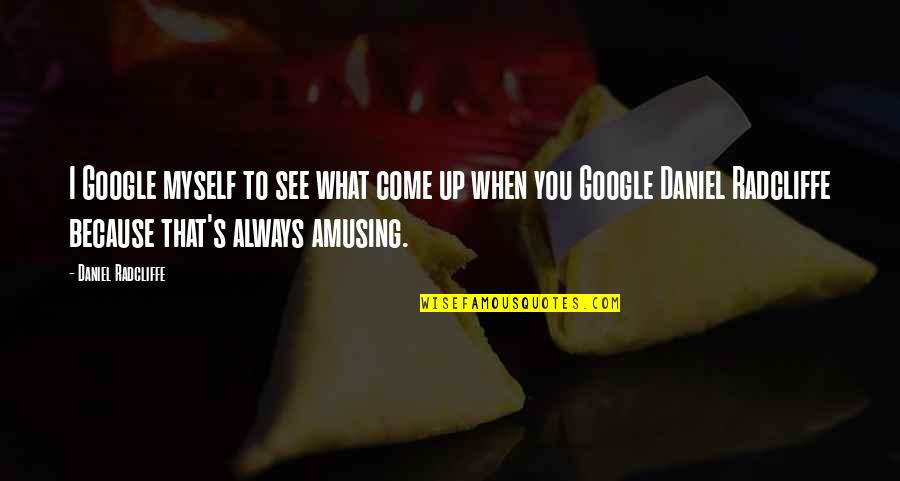 I Google myself to see what come up when you Google Daniel Radcliffe because that's always amusing.

- Daniel Radcliffe

WISEFAMOUSQUOTES.COM